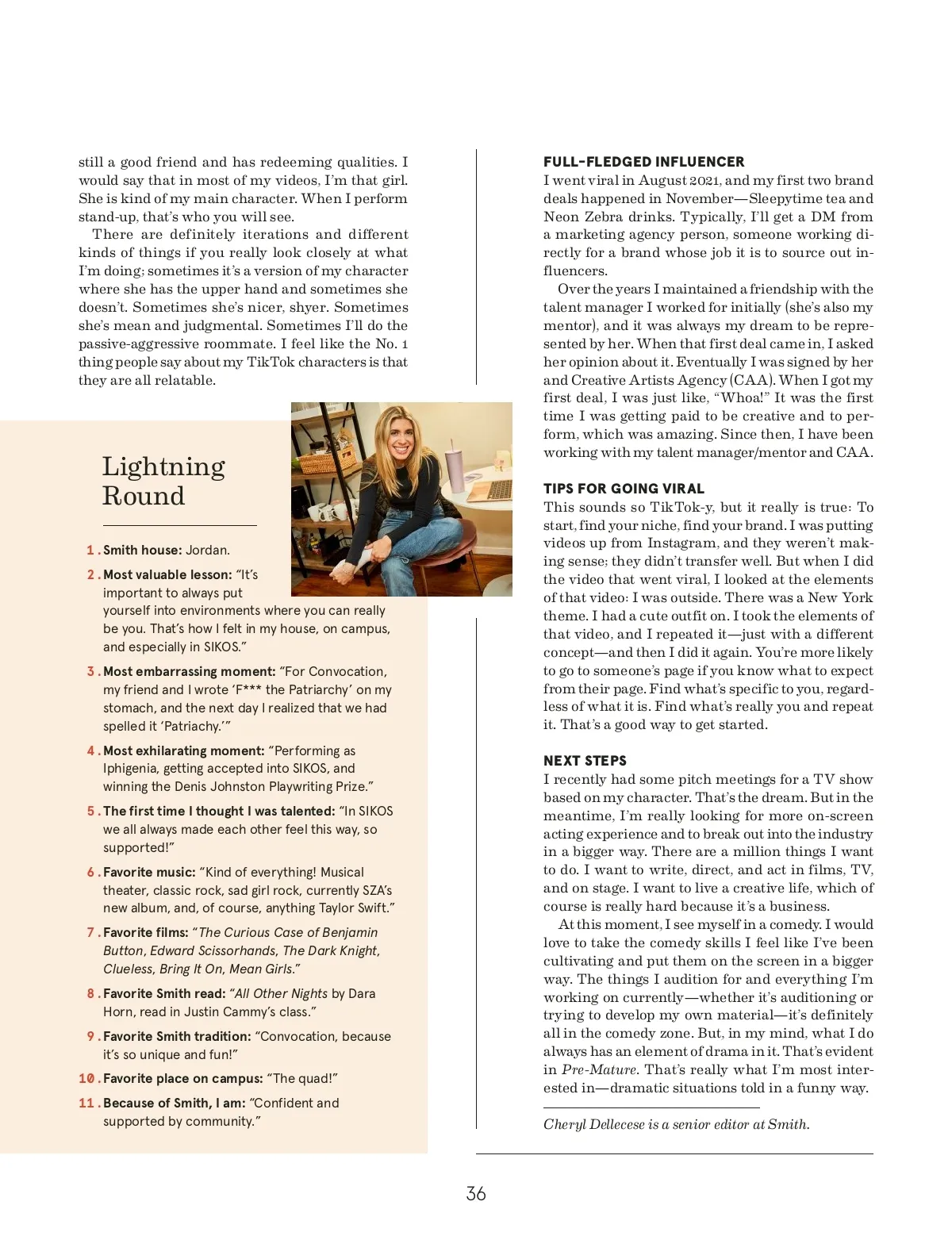 still a good friend and has redeeming qualities. I would say that in most of my videos, I'm that girl. She is kind of my main character. When I perform stand-up, that's who you will see.

There are definitely iterations and different kinds of things if you really look closely at what I'm doing; sometimes it's a version of my character where she has the upper hand and sometimes she doesn't. Sometimes she's nicer, shyer. Sometimes she's mean and judgmental. Sometimes I'll do the passive-aggressive roommate. I feel like the No. 1 thing people say about my TikTok characters is that they are all relatable.

Lightning Round

1. Smith house: Jordan.

2. Most valuable lesson: "It's important to always put yourself into environments where you can really be you. That's how I felt in my house, on campus, and especially in SIKOS."

3. Most embarrassing moment: "For Convocation, my friend and I wrote 'F*** the Patriarchy' on my stomach, and the next day I realized that we had spelled it 'Patriachy.'"

4. Most exhilarating moment: "Performing as Iphigenia, getting accepted into SIKOS, and winning the Denis Johnston Playwriting Prize."

5. The first time I thought I was talented: "In SIKOS we all always made each other feel this way, so supported!"

6. Favorite music: "Kind of everything! Musical theater, classic rock, sad girl rock, currently SZA's new album, and, of course, anything Taylor Swift."

7. Favorite films: "The Curious Case of Benjamin Button, Edward Scissorhands, The Dark Knight, Clueless, Bring It On, Mean Girls."

8. Favorite Smith read: "All Other Nights by Dara Horn, read in Justin Cammy's class."

9. Favorite Smith tradition: "Convocation, because it's so unique and fun!"

10. Favorite place on campus: "The quad!"

11. Because of Smith, I am: "Confident and supported by community."

FULL-FLEDGED INFLUENCER
I went viral in August 2021, and my first two brand deals happened in November—Sleepytime tea and Neon Zebra drinks. Typically, I'll get a DM from a marketing agency person, someone working directly for a brand whose job it is to source out influencers.

Over the years I maintained a friendship with the talent manager I worked for initially (she's also my mentor), and it was always my dream to be represented by her. When that first deal came in, I asked her opinion about it. Eventually I was signed by her and Creative Artists Agency (CAA). When I got my first deal, I was just like, "Whoa!" It was the first time I was getting paid to be creative and to perform, which was amazing. Since then, I have been working with my talent manager/mentor and CAA.

TIPS FOR GOING VIRAL
This sounds so TikTok-y, but it really is true: To start, find your niche, find your brand. I was putting videos up from Instagram, and they weren't making sense; they didn't transfer well. But when I did the video that went viral, I looked at the elements of that video: I was outside. There was a New York theme. I had a cute outfit on. I took the elements of that video, and I repeated it—just with a different concept—and then I did it again. You're more likely to go to someone's page if you know what to expect from their page. Find what's specific to you, regardless of what it is. Find what's really you and repeat it. That's a good way to get started.

NEXT STEPS
I recently had some pitch meetings for a TV show based on my character. That's the dream. But in the meantime, I'm really looking for more on-screen acting experience and to break out into the industry in a bigger way. There are a million things I want to do. I want to write, direct, and act in films, TV, and on stage. I want to live a creative life, which of course is really hard because it's a business.

At this moment, I see myself in a comedy. I would love to take the comedy skills I feel like I've been cultivating and put them on the screen in a bigger way. The things I audition for and everything I'm working on currently—whether it's auditioning or trying to develop my own material—it's definitely all in the comedy zone. But, in my mind, what I do always has an element of drama in it. That's evident in Pre-Mature. That's really what I'm most interested in—dramatic situations told in a funny way.

Cheryl Dellecese is a senior editor at Smith.

36